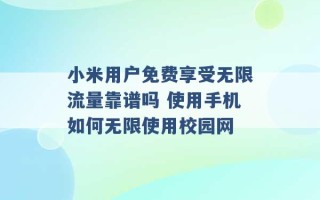 小米用户免费享受无限流量靠谱吗 使用手机如何无限使用校园网